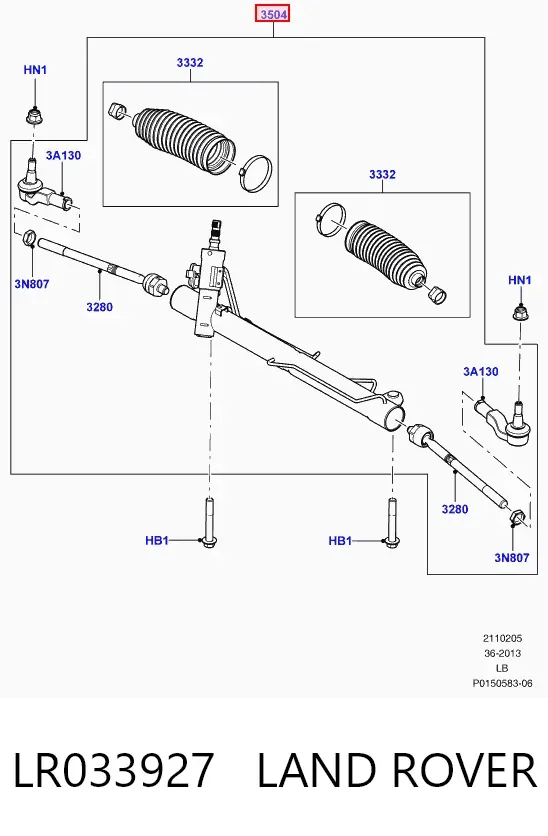 3504

HN1

3332

3A130

3332

3N807

3280

HN1

3A130

3280

HB1

HB1

3N807

2110205
36-2013
LB
P0150583-06

LR033927 LAND ROVER